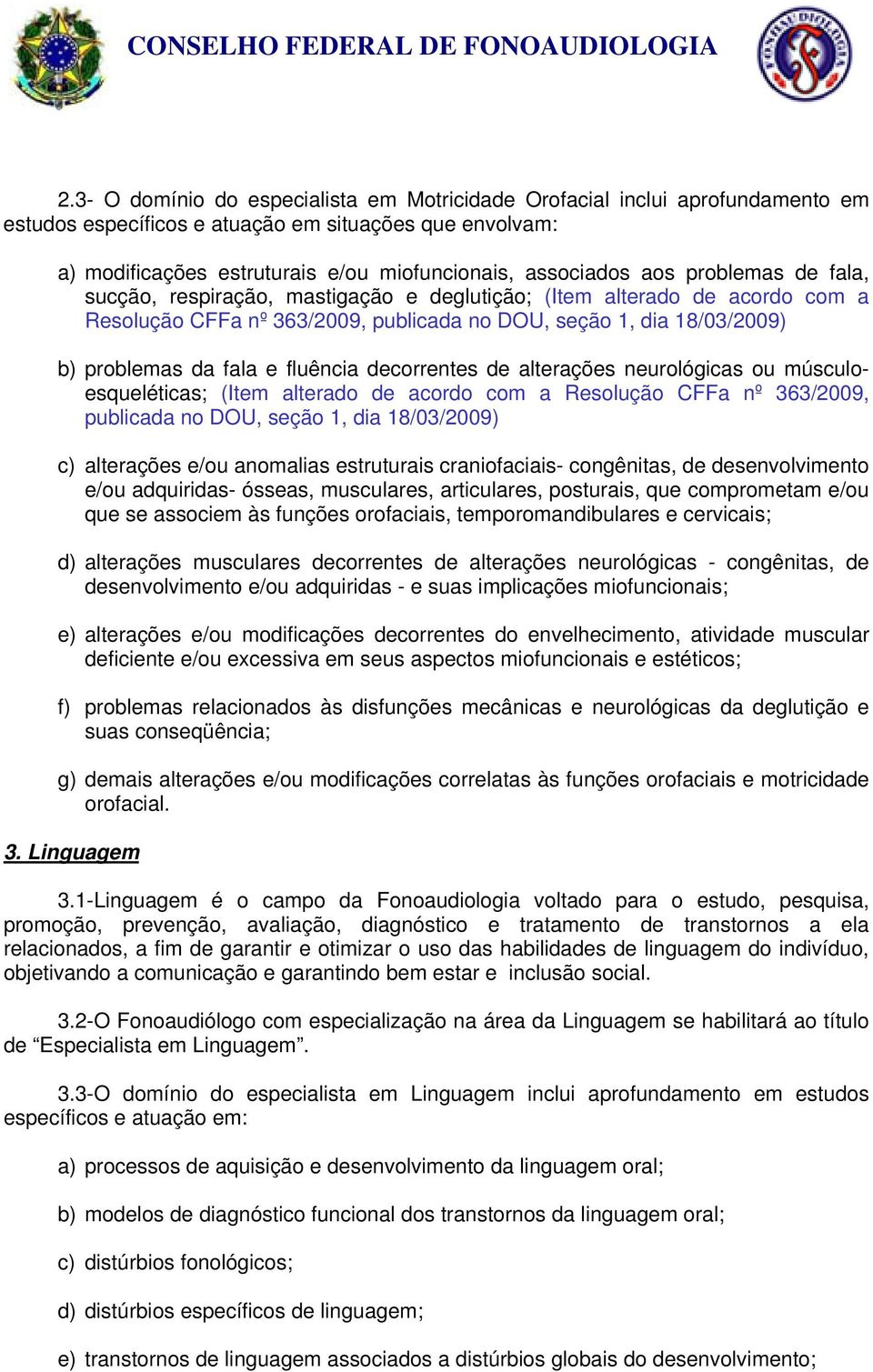 CONSELHO FEDERAL DE FONOAUDIOLOGIA

2.3- O domínio do especialista em Motricidade Orofacial inclui aprofundamento em estudos específicos e atuação em situações que envolvam:

a) modificações estruturais e/ou miofuncionais, associados aos problemas de fala, sucção, respiração, mastigação e deglutição; (Item alterado de acordo com a Resolução CFFa nº 363/2009, publicada no DOU, seção 1, dia 18/03/2009)

b) problemas da fala e fluência decorrentes de alterações neurológicas ou músculo-esqueléticas; (Item alterado de acordo com a Resolução CFFa nº 363/2009, publicada no DOU, seção 1, dia 18/03/2009)

c) alterações e/ou anomalias estruturais craniofaciais- congênitas, de desenvolvimento e/ou adquiridas- ósseas, musculares, articulares, posturais, que comprometam e/ou que se associem às funções orofaciais, temporomandibulares e cervicais;

d) alterações musculares decorrentes de alterações neurológicas - congênitas, de desenvolvimento e/ou adquiridas - e suas implicações miofuncionais;

e) alterações e/ou modificações decorrentes do envelhecimento, atividade muscular deficiente e/ou excessiva em seus aspectos miofuncionais e estéticos;

f) problemas relacionados às disfunções mecânicas e neurológicas da deglutição e suas conseqüência;

g) demais alterações e/ou modificações correlatas às funções orofaciais e motricidade orofacial.

3. Linguagem

3.1-Linguagem é o campo da Fonoaudiologia voltado para o estudo, pesquisa, promoção, prevenção, avaliação, diagnóstico e tratamento de transtornos a ela relacionados, a fim de garantir e otimizar o uso das habilidades de linguagem do indivíduo, objetivando a comunicação e garantindo bem estar e inclusão social.

3.2-O Fonoaudiólogo com especialização na área da Linguagem se habilitará ao título de “Especialista em Linguagem”.

3.3-O domínio do especialista em Linguagem inclui aprofundamento em estudos específicos e atuação em:

a) processos de aquisição e desenvolvimento da linguagem oral;

b) modelos de diagnóstico funcional dos transtornos da linguagem oral;

c) distúrbios fonológicos;

d) distúrbios específicos de linguagem;

e) transtornos de linguagem associados a distúrbios globais do desenvolvimento;